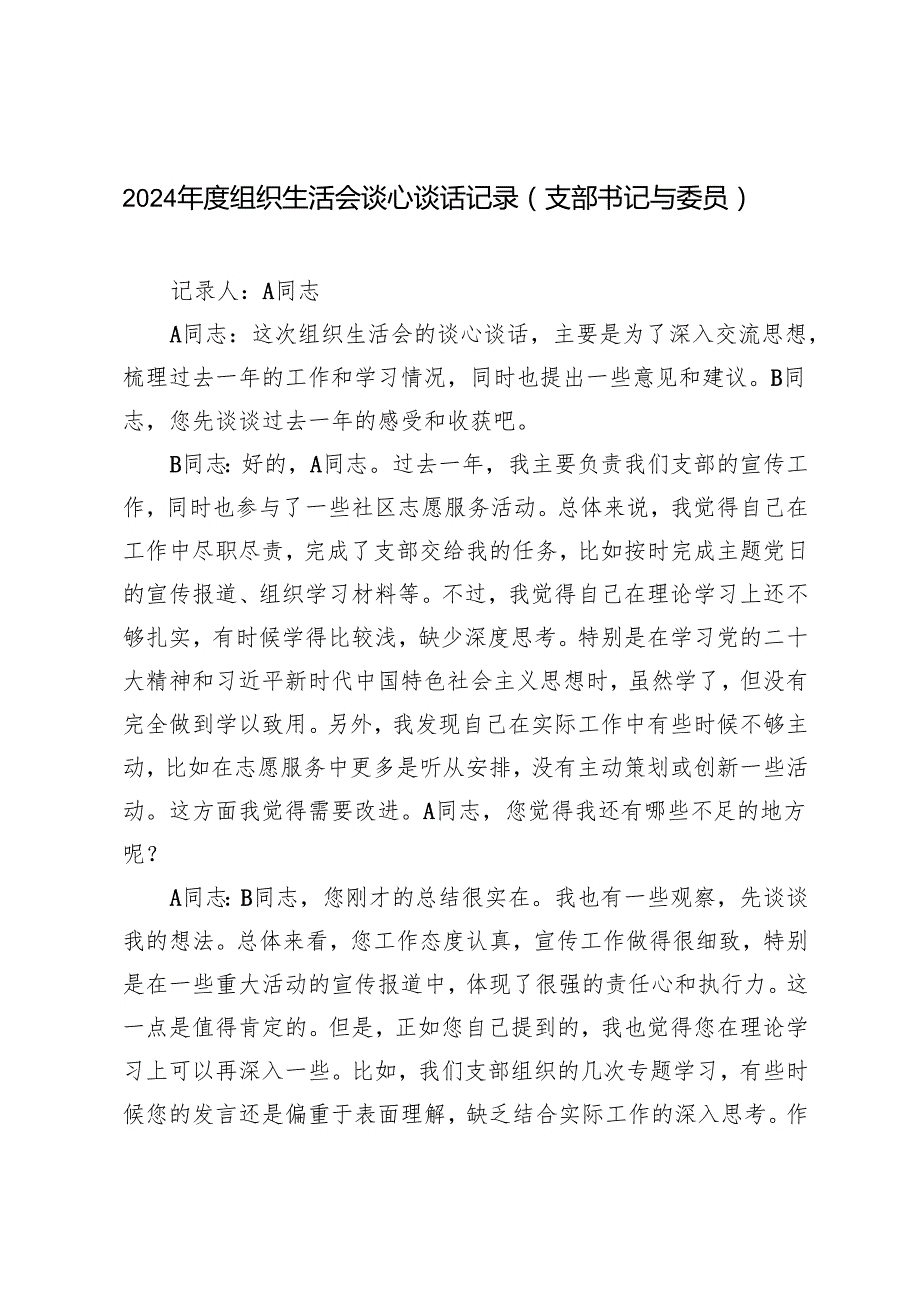 2024年度组织生活会谈心谈话记录（支部书记与委员）

记录人：A同志

A同志：这次组织生活会的谈心谈话，主要是为了深入交流思想，梳理过去一年的工作和学习情况，同时也提出一些意见和建议。B同志，您先谈谈过去一年的感受和收获吧。

B同志：好的，A同志。过去一年，我主要负责我们支部的宣传工作，同时也参与了一些社区志愿服务活动。总体来说，我觉得自己在工作中尽职尽责，完成了支部交给我的任务，比如按时完成主题党日的宣传报道、组织学习材料等。不过，我觉得自己在理论学习上还不够扎实，有时候学得比较浅，缺少深度思考。特别是在学习党的二十大精神和习近平新时代中国特色社会主义思想时，虽然学了，但没有完全做到学以致用。另外，我发现自己在实际工作中有些时候不够主动，比如在志愿服务中更多是听从安排，没有主动策划或创新一些活动。这方面我觉得需要改进。A同志，您觉得我还有哪些不足的地方呢？

A同志：B同志，您刚才的总结很实在。我也有一些观察，先谈谈我的想法。总体来看，您工作态度认真，宣传工作做得很细致，特别是在一些重大活动的宣传报道中，体现了很强的责任心和执行力。这一点是值得肯定的。但是，正如您自己提到的，我也觉得您在理论学习上可以再深入一些。比如，我们支部组织的几次专题学习，有些时候您的发言还是偏重于表面理解，缺乏结合实际工作的深入思考。作